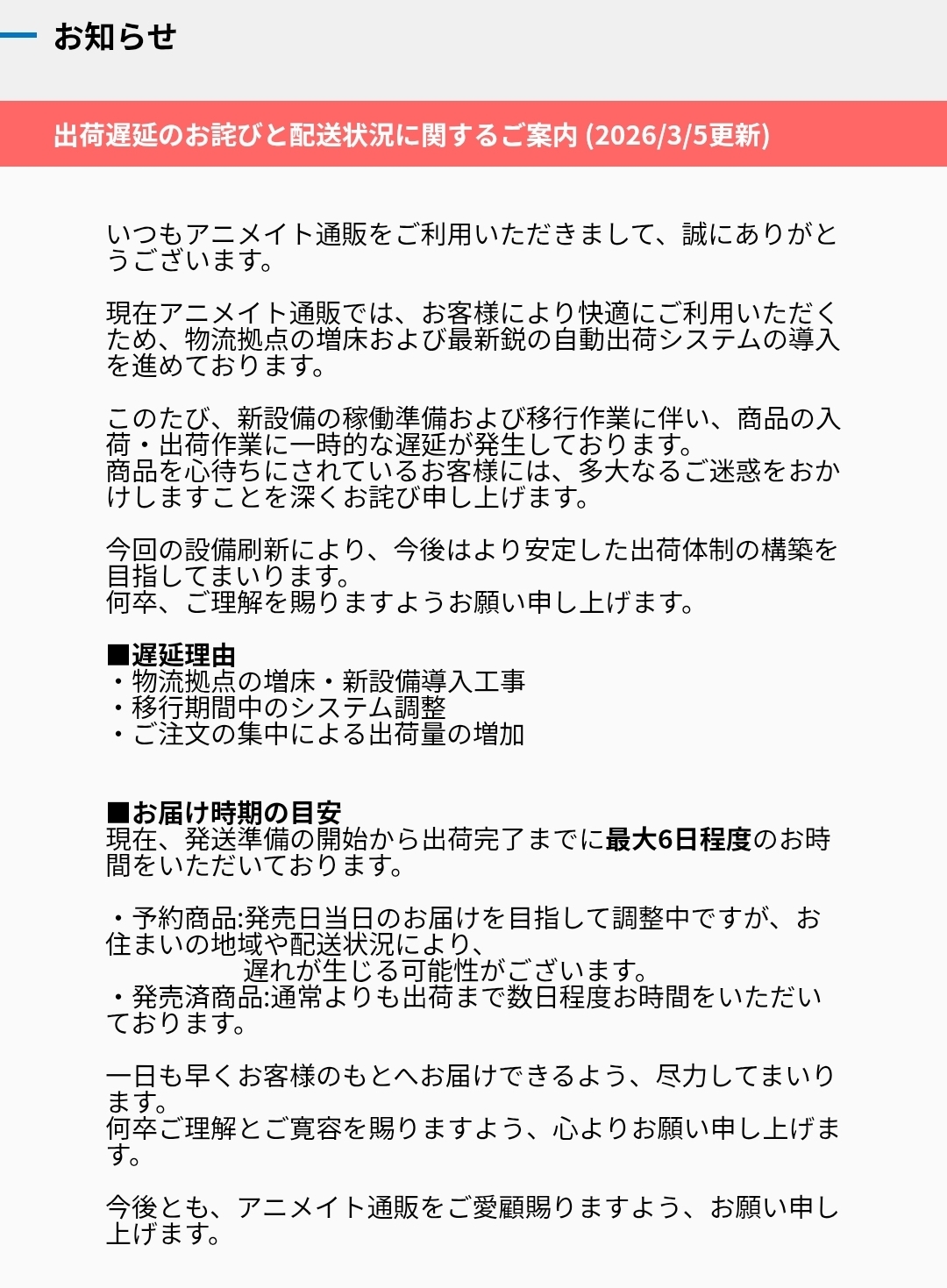 お知らせ

出荷遅延のお詫びと配送状況に関するご案内 (2026/3/5更新)

いつもアニメイト通販をご利用いただきまして、誠にありがとうございます。

現在アニメイト通販では、お客様により快適にご利用いただくため、物流拠点の増床および最新鋭の自動出荷システムの導入を進めております。

このたび、新設備の稼働準備および移行作業に伴い、商品の入荷・出荷作業に一時的な遅延が発生しております。
商品を心待ちにされているお客様には、多大なるご迷惑をおかけしますことを深くお詫び申し上げます。

今回の設備刷新により、今後はより安定した出荷体制の構築を目指してまいります。
何卒、ご理解を賜りますようお願い申し上げます。

■遅延理由
・物流拠点の増床・新設備導入工事
・移行期間中のシステム調整
・ご注文の集中による出荷量の増加

■お届け時期の目安
現在、発送準備の開始から出荷完了までに最大6日程度のお時間をいただいております。

・予約商品:発売日当日のお届けを目指して調整中ですが、お住まいの地域や配送状況により、
遅れが生じる可能性がございます。
・発売済商品:通常よりも出荷まで数日程度お時間をいただいております。

一日も早くお客様のもとへお届けできるよう、尽力してまいります。
何卒ご理解とご寛容を賜りますよう、心よりお願い申し上げます。

今後とも、アニメイト通販をご愛顧賜りますよう、お願い申し上げます。